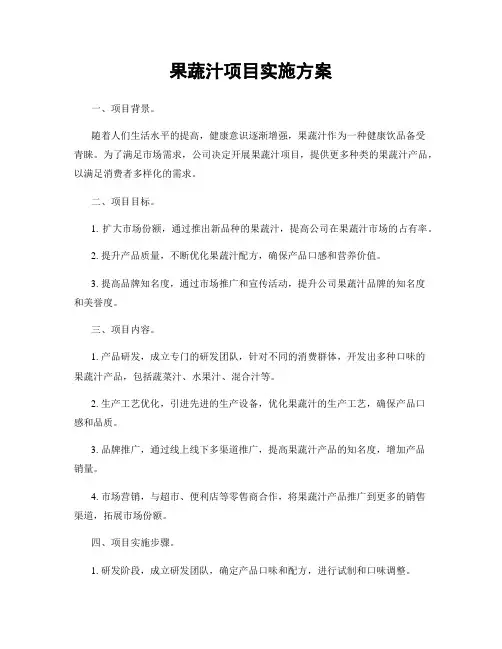 果蔬汁项目实施方案

一、项目背景。

随着人们生活水平的提高，健康意识逐渐增强，果蔬汁作为一种健康饮品备受青睐。为了满足市场需求，公司决定开展果蔬汁项目，提供更多种类的果蔬汁产品，以满足消费者多样化的需求。

二、项目目标。

1. 扩大市场份额，通过推出新品种的果蔬汁，提高公司在果蔬汁市场的占有率。

2. 提升产品质量，不断优化果蔬汁配方，确保产品口感和营养价值。

3. 提高品牌知名度，通过市场推广和宣传活动，提升公司果蔬汁品牌的知名度和美誉度。

三、项目内容。

1. 产品研发，成立专门的研发团队，针对不同的消费群体，开发出多种口味的果蔬汁产品，包括蔬菜汁、水果汁、混合汁等。

2. 生产工艺优化，引进先进的生产设备，优化果蔬汁的生产工艺，确保产品口感和品质。

3. 品牌推广，通过线上线下多渠道推广，提高果蔬汁产品的知名度，增加产品销量。

4. 市场营销，与超市、便利店等零售商合作，将果蔬汁产品推广到更多的销售渠道，拓展市场份额。

四、项目实施步骤。

1. 研发阶段，成立研发团队，确定产品口味和配方，进行试制和口味调整。